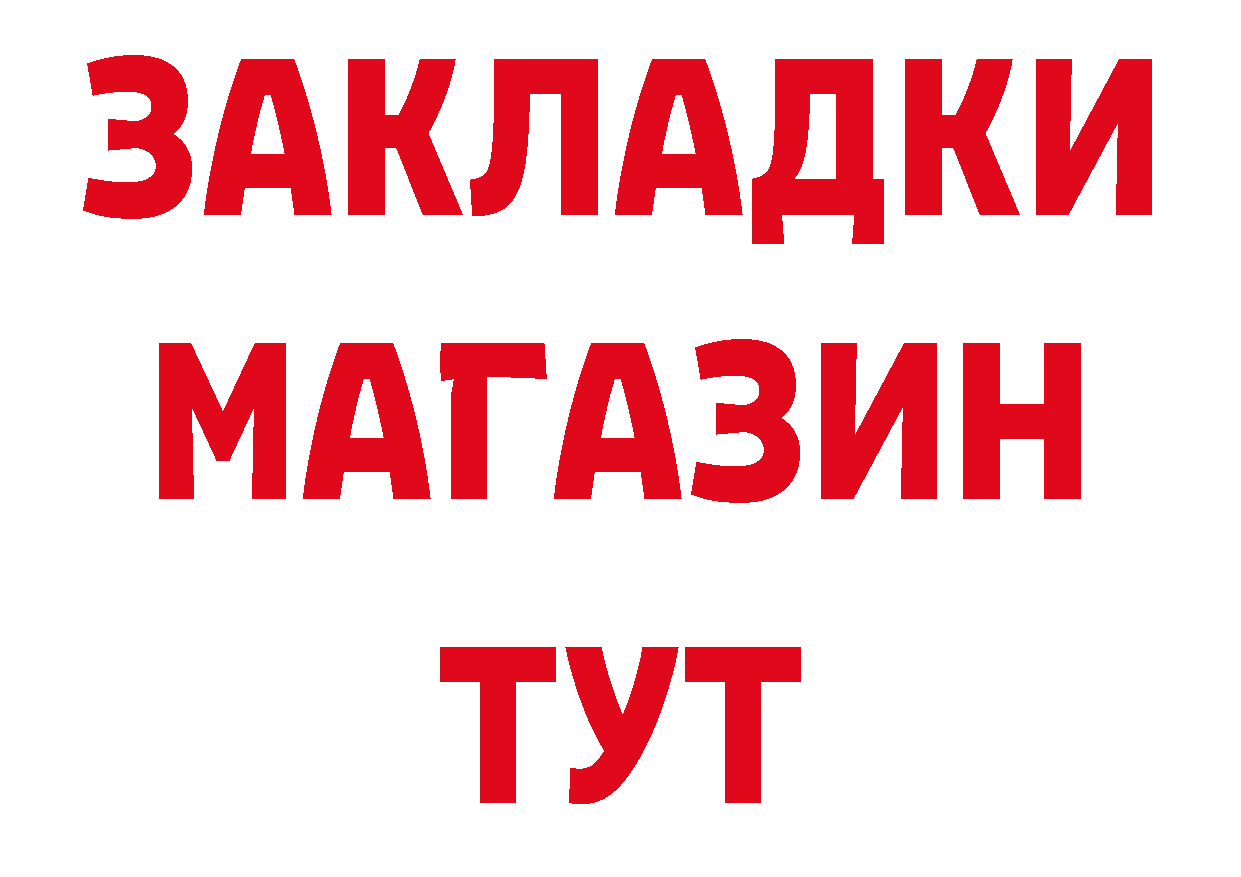 ЗАКЛАДКИ
МАГАЗИН
ТУТ